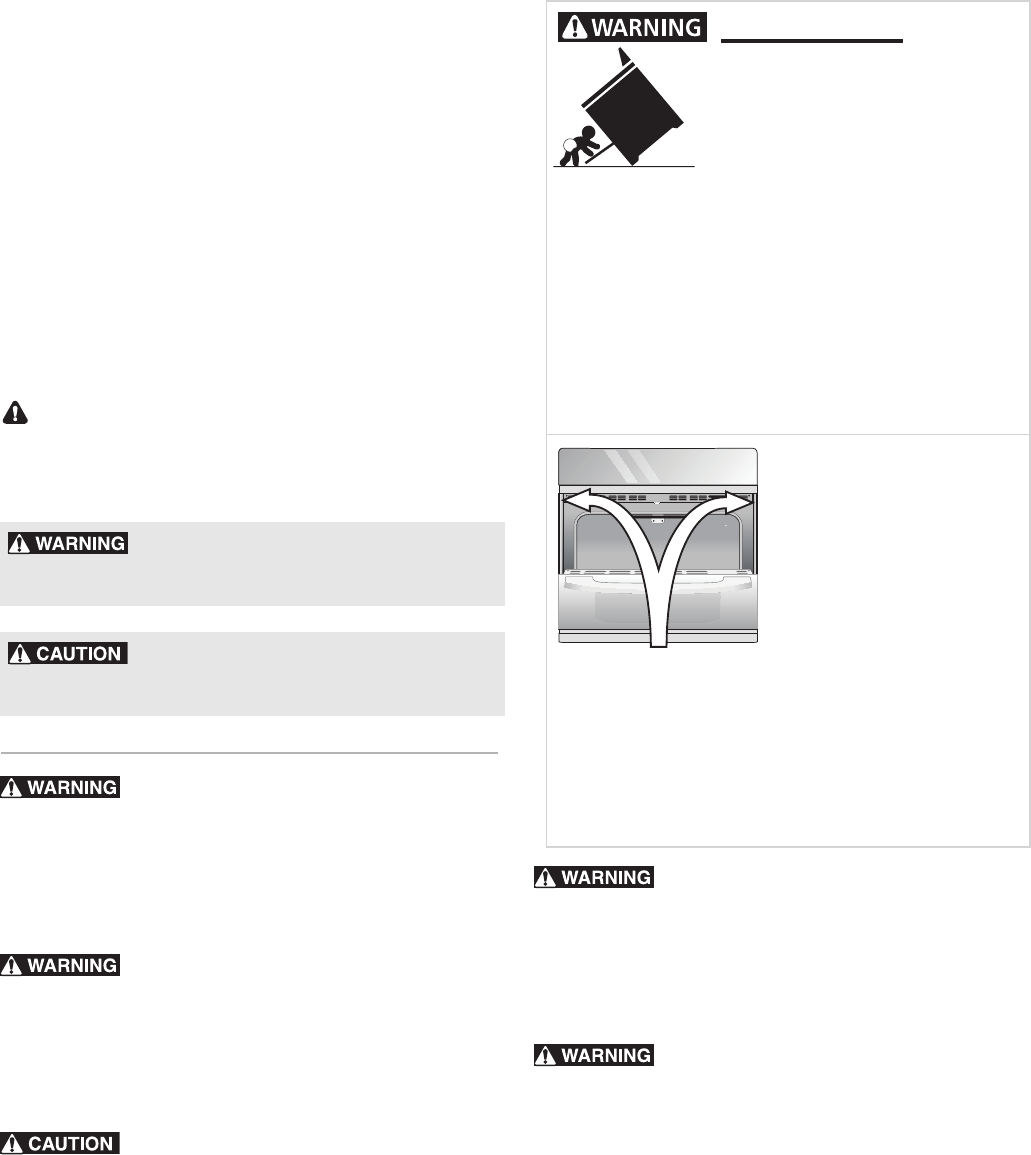 WARNING

WARNING

CAUTION

WARNING

WARNING

CAUTION

WARNING

WARNING

WARNING